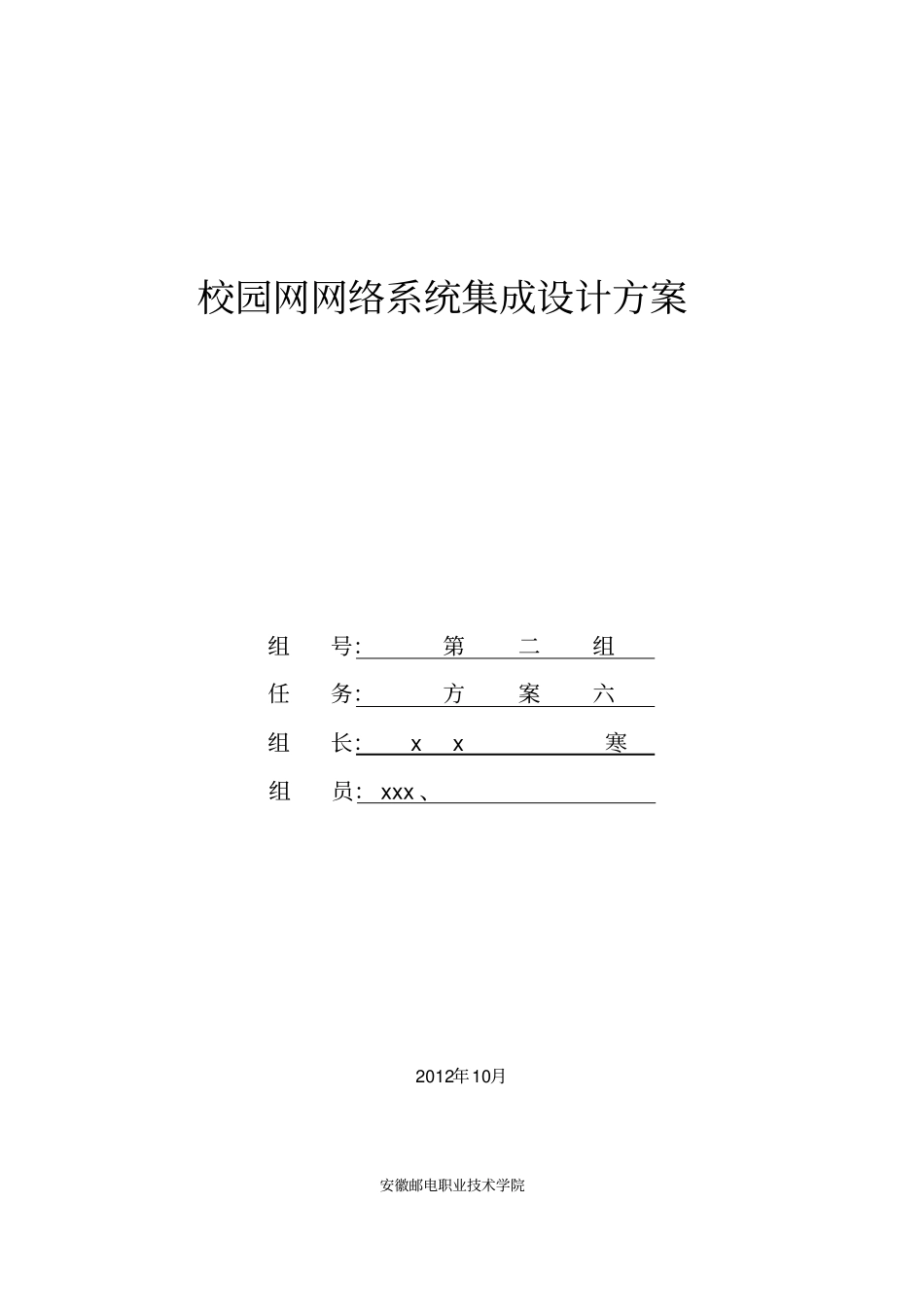 校园网网络系统集成设计方案

组　号: 第 二 组

任　务: 方 案 六

组　长: x x 寒

组　员: xxx 、

2012年10月

安徽邮电职业技术学院